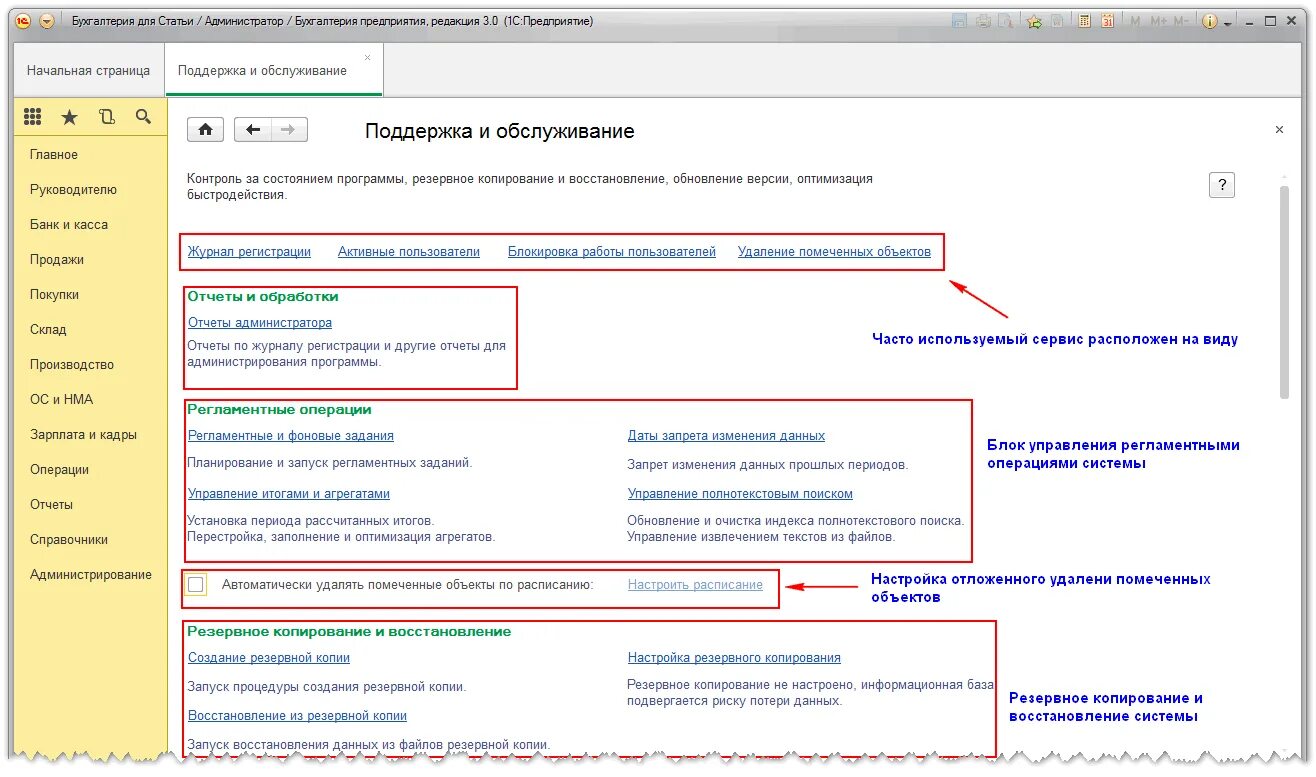 Бухгалтерия для Статьи / Администратор / Бухгалтерия предприятия, редакция 3.0 (1С:Предприятие)

M M+ M-

Начальная страница

Поддержка и обслуживание

Главное
Руководителю
Банк и касса
Продажи
Покупки
Склад
Производство
ОС и НМА
Зарплата и кадры
Операции
Отчеты
Справочники
Администрирование

Поддержка и обслуживание

Контроль за состоянием программы, резервное копирование и восстановление, обновление версии, оптимизация быстродействия.

?

Журнал регистрации Активные пользователи Блокировка работы пользователей Удаление помеченных объектов

Часто используемый сервис расположен на виду

Отчеты и обработки

Отчеты администратора

Отчеты по журналу регистрации и другие отчеты для администрирования программы.

Регламентные операции

Регламентные и фоновые задания

Планирование и запуск регламентных заданий.

Управление итогами и агрегатами

Установка периода рассчитанных итогов. Перестройка, заполнение и оптимизация агрегатов.

Даты запрета изменения данных

Запрет изменения данных прошлых периодов.

Управление полнотекстовым поиском

Обновление и очистка индекса полнотекстового поиска. Управление извлечением текстов из файлов.

Блок управления регламентными операциями системы

Автоматически удалять помеченные объекты по расписанию: Настроить расписание

Настройка отложенного удалени помеченных объектов

Резервное копирование и восстановление

Создание резервной копии

Запуск процедуры создания резервной копии.

Восстановление из резервной копии

Запуск восстановления данных из файлов резервной копии.

Настройка резервного копирования

Резервное копирование не настроено, информационная база подвергается риску потери данных.

Резервное копирование и восстановление системы